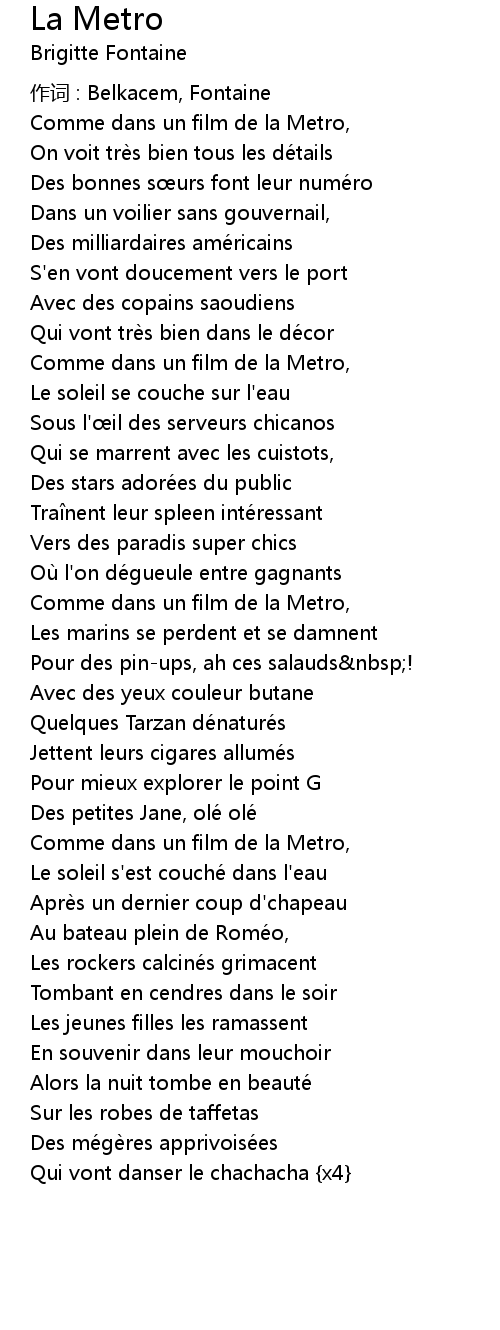 La Metro
Brigitte Fontaine

作词 : Belkacem, Fontaine
Comme dans un film de la Metro,
On voit très bien tous les détails
Des bonnes sœurs font leur numéro
Dans un voilier sans gouvernail,
Des milliardaires américains
S'en vont doucement vers le port
Avec des copains saoudiens
Qui vont très bien dans le décor
Comme dans un film de la Metro,
Le soleil se couche sur l'eau
Sous l'œil des serveurs chicanos
Qui se marrent avec les cuistots,
Des stars adorées du public
Traînent leur spleen intéressant
Vers des paradis super chics
Où l'on dégueule entre gagnants
Comme dans un film de la Metro,
Les marins se perdent et se damnent
Pour des pin-ups, ah ces salauds&nbsp;!
Avec des yeux couleur butane
Quelques Tarzan dénaturés
Jettent leurs cigares allumés
Pour mieux explorer le point G
Des petites Jane, olé olé
Comme dans un film de la Metro,
Le soleil s'est couché dans l'eau
Après un dernier coup d'chapeau
Au bateau plein de Roméo,
Les rockers calcinés grimacent
Tombant en cendres dans le soir
Les jeunes filles les ramassent
En souvenir dans leur mouchoir
Alors la nuit tombe en beauté
Sur les robes de taffetas
Des mégères apprivoisées
Qui vont danser le chachacha {x4}